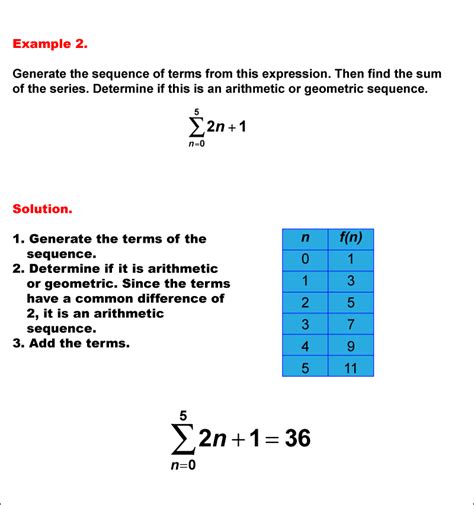 Example 2.

Generate the sequence of terms from this expression. Then find the sum of the series. Determine if this is an arithmetic or geometric sequence.

$\sum_{n=0}^{5} 2n+1$

Solution.

1. Generate the terms of the sequence.
2. Determine if it is arithmetic or geometric. Since the terms have a common difference of 2, it is an arithmetic sequence.
3. Add the terms.

| n | f(n) |
|---|---|
| 0 | 1 |
| 1 | 3 |
| 2 | 5 |
| 3 | 7 |
| 4 | 9 |
| 5 | 11 |

$\sum_{n=0}^{5} 2n+1=36$